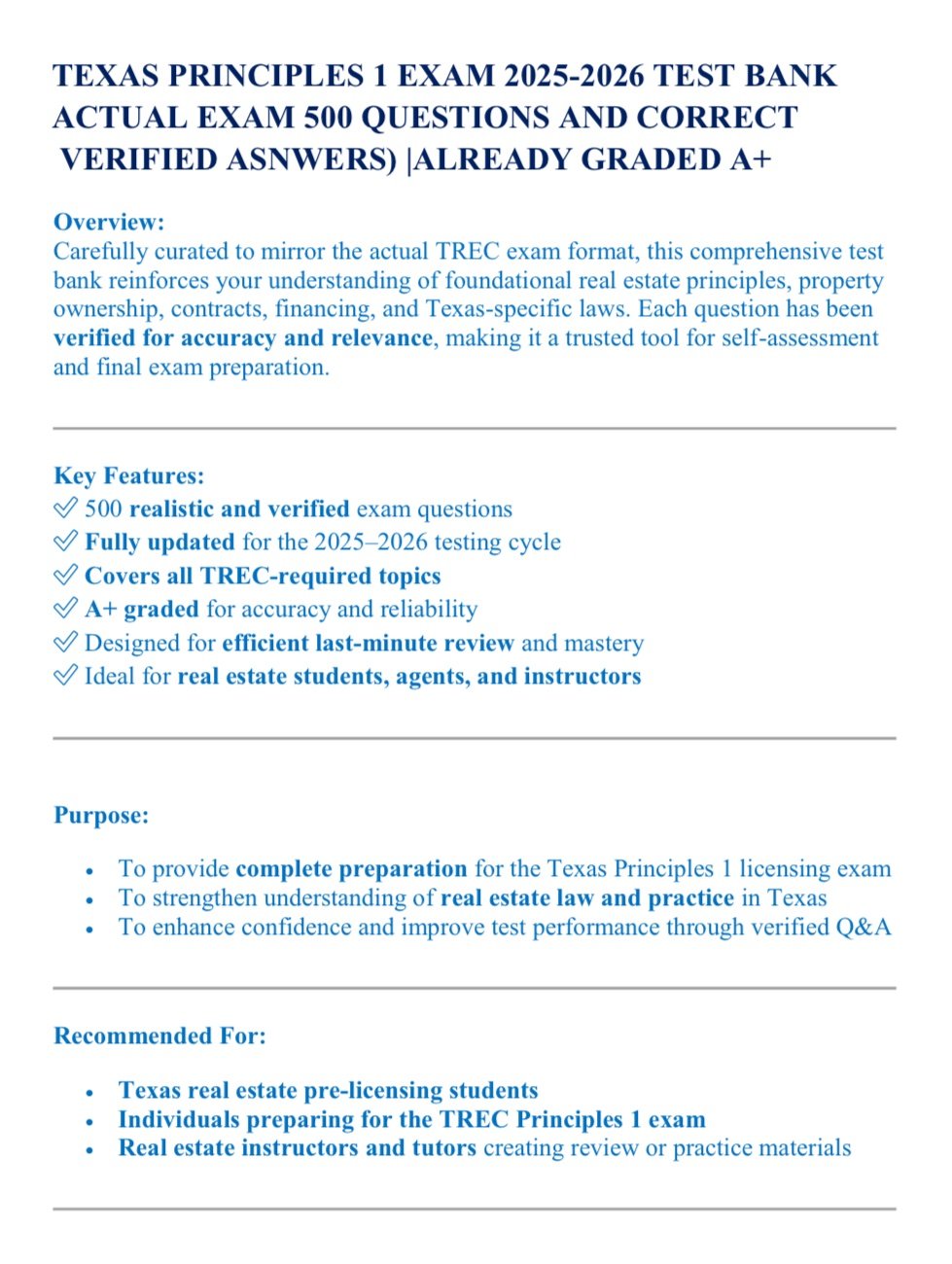 TEXAS PRINCIPLES 1 EXAM 2025-2026 TEST BANK ACTUAL EXAM 500 QUESTIONS AND CORRECT VERIFIED ASNWERS) |ALREADY GRADED A+

Overview:
Carefully curated to mirror the actual TREC exam format, this comprehensive test bank reinforces your understanding of foundational real estate principles, property ownership, contracts, financing, and Texas-specific laws. Each question has been verified for accuracy and relevance, making it a trusted tool for self-assessment and final exam preparation.

Key Features:
✓ 500 realistic and verified exam questions
✓ Fully updated for the 2025–2026 testing cycle
✓ Covers all TREC-required topics
✓ A+ graded for accuracy and reliability
✓ Designed for efficient last-minute review and mastery
✓ Ideal for real estate students, agents, and instructors

Purpose:

• To provide complete preparation for the Texas Principles 1 licensing exam
• To strengthen understanding of real estate law and practice in Texas
• To enhance confidence and improve test performance through verified Q&A

Recommended For:

• Texas real estate pre-licensing students
• Individuals preparing for the TREC Principles 1 exam
• Real estate instructors and tutors creating review or practice materials